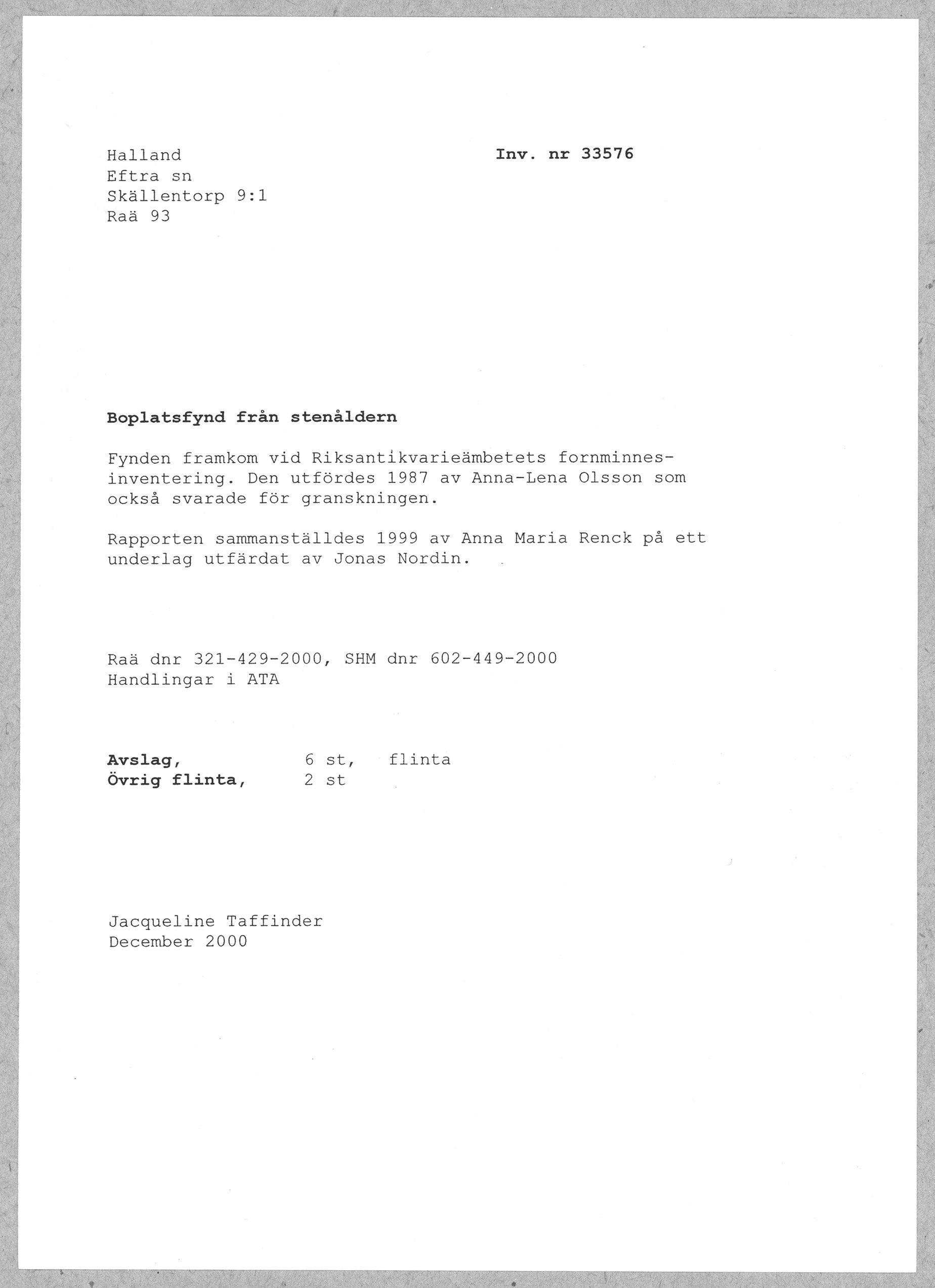 Halland
Eftra sn
Skällentorp 9:1
Raä 93

Inv. nr 33576

Boplatsfynd från stenåldern

Fynden framkom vid Riksantikvarieämbetets fornminnesinventering. Den utfördes 1987 av Anna-Lena Olsson som också svarade för granskningen.

Rapporten sammanställdes 1999 av Anna Maria Renck på ett underlag utfärdat av Jonas Nordin.

Raä dnr 321-429-2000, SHM dnr 602-449-2000
Handlingar i ATA

Avslag, 6 st, flinta
Övrig flinta, 2 st

Jacqueline Taffinder
December 2000